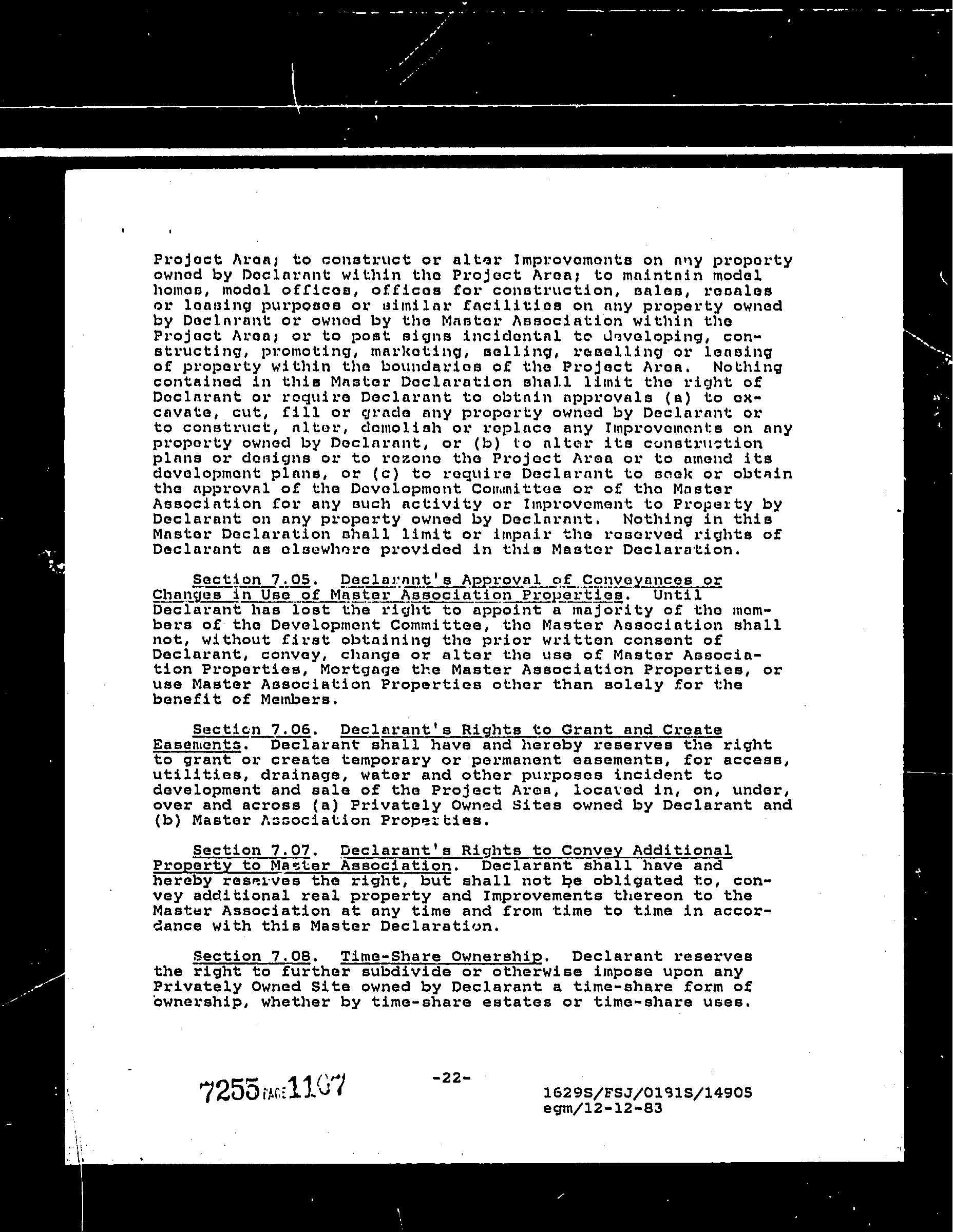 Project Area; to construct or alter Improvements on any property owned by Declarant within the Project Area; to maintain model homes, model offices, offices for construction, sales, resales or leasing purposes or similar facilities on any property owned by Declarant or owned by the Master Association within the Project Area; or to post signs incidental to developing, constructing, promoting, marketing, selling, reselling or leasing of property within the boundaries of the Project Area. Nothing contained in this Master Declaration shall limit the right of Declarant or require Declarant to obtain approvals (a) to excavate, cut, fill or grade any property owned by Declarant or to construct, alter, demolish or replace any Improvements on any property owned by Declarant, or (b) to alter its construction plans or designs or to rezone the Project Area or to amend its development plans, or (c) to require Declarant to seek or obtain the approval of the Development Committee or of the Master Association for any such activity or Improvement to Property by Declarant on any property owned by Declarant. Nothing in this Master Declaration shall limit or impair the reserved rights of Declarant as elsewhere provided in this Master Declaration.

Section 7.05. Declarant's Approval of Conveyances or Changes in Use of Master Association Properties. Until Declarant has lost the right to appoint a majority of the members of the Development Committee, the Master Association shall not, without first obtaining the prior written consent of Declarant, convey, change or alter the use of Master Association Properties, Mortgage the Master Association Properties, or use Master Association Properties other than solely for the benefit of Members.

Section 7.06. Declarant's Rights to Grant and Create Easements. Declarant shall have and hereby reserves the right to grant or create temporary or permanent easements, for access, utilities, drainage, water and other purposes incident to development and sale of the Project Area, located in, on, under, over and across (a) Privately Owned Sites owned by Declarant and (b) Master Association Properties.

Section 7.07. Declarant's Rights to Convey Additional Property to Master Association. Declarant shall have and hereby reserves the right, but shall not be obligated to, convey additional real property and Improvements thereon to the Master Association at any time and from time to time in accordance with this Master Declaration.

Section 7.08. Time-Share Ownership. Declarant reserves the right to further subdivide or otherwise impose upon any Privately Owned Site owned by Declarant a time-share form of ownership, whether by time-share estates or time-share uses.

7255 PAGE 1107

-22-

1629S/FSJ/0191S/14905
egm/12-12-83